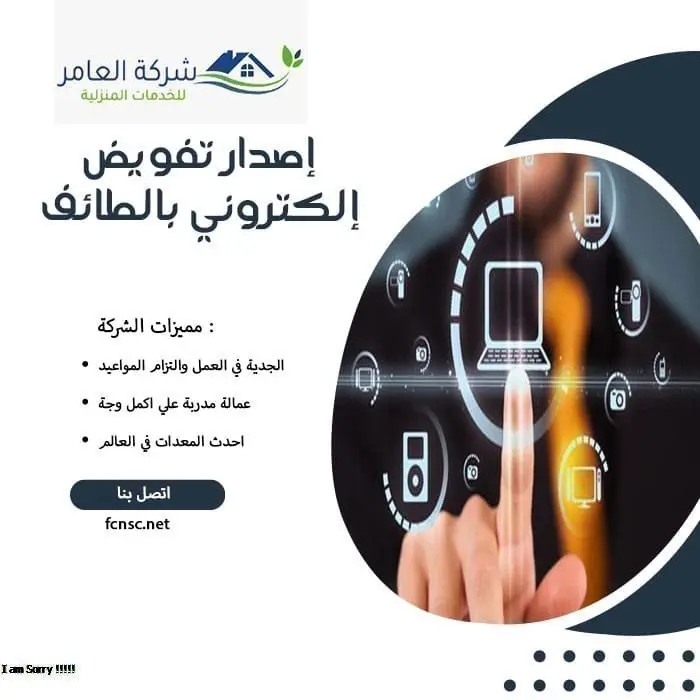 شركة العامر
للخدمات المنزلية

إصدار تفويض إلكتروني بالطائف

مميزات الشركة :

• الجدية في العمل والتزام المواعيد
• عمالة مدربة علي اكمل وجة
• احدث المعدات في العالم

اتصل بنا

fcnsc.net

I am Sorry !!!!!